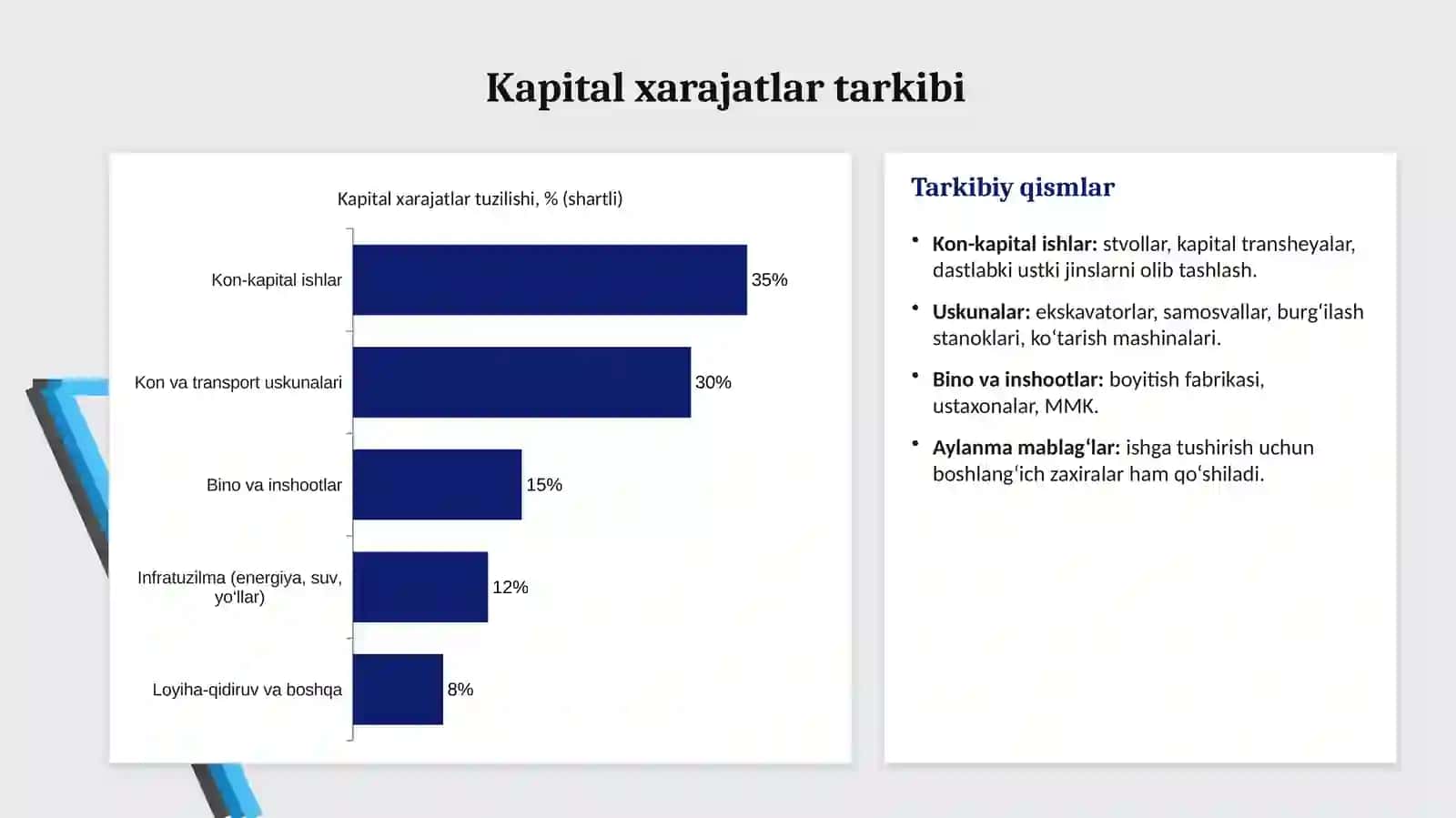 Kapital xarajatlar tarkibi

Kapital xarajatlar tuzilishi, % (shartli)

Kon-kapital ishlar
35%

Kon va transport uskunalari
30%

Bino va inshootlar
15%

Infratuzilma (energiya, suv, yo'llar)
12%

Loyiha-qidiruv va boshqa
8%

Tarkibiy qismlar

• Kon-kapital ishlar: stvollar, kapital transheyalar, dastlabki ustki jinslarni olib tashlash.

• Uskunalar: ekskavatorlar, samosvallar, burg'ilash stanoklari, ko'tarish mashinalari.

• Bino va inshootlar: boyitish fabrikasi, ustaxonalar, MMK.

• Aylanma mablag'lar: ishga tushirish uchun boshlang'ich zaxiralar ham qo'shiladi.